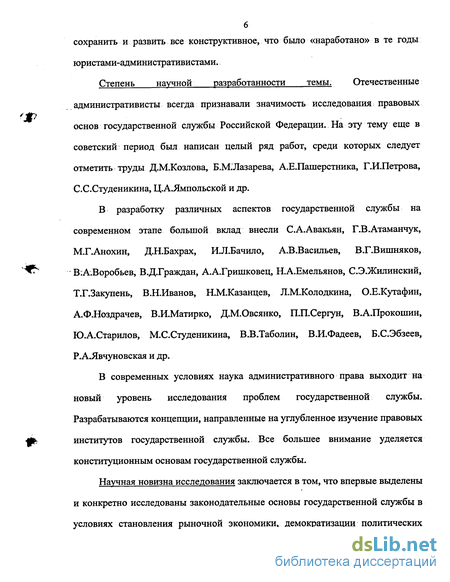 6

сохранить и развить все конструктивное, что было «наработано» в те годы юристами-административистами.

Степень научной разработанности темы. Отечественные административисты всегда признавали значимость исследования правовых основ государственной службы Российской Федерации. На эту тему еще в советский период был написан целый ряд работ, среди которых следует отметить труды Д.М.Козлова, Б.М.Лазарева, А.Е.Пашерстника, Г.И.Петрова, С.С.Студеникина, Ц.А.Ямпольской и др.

В разработку различных аспектов государственной службы на современном этапе большой вклад внесли С.А.Авакьян, Г.В.Атаманчук, М.Г.Анохин, Д.Н.Бахрах, И.Л.Бачило, А.В.Васильев, В.Г.Вишняков, В.А.Воробьев, В.Д.Граждан, А.А.Гришковец, Н.А.Емельянов, С.Э.Жилинский, Т.Г.Закупень, В.Н.Иванов, Н.М.Казанцев, Л.М.Колодкина, О.Е.Кутафин, А.Ф.Ноздрачев, В.И.Матирко, Д.М.Овсянко, П.П.Сергун, В.А.Прокошин, Ю.А.Старилов, М.С.Студеникина, В.В.Таболин, В.И.Фадеев, Б.С.Эбзеев, Р.А.Явчуновская и др.

В современных условиях наука административного права выходит на новый уровень исследования проблем государственной службы. Разрабатываются концепции, направленные на углубленное изучение правовых институтов государственной службы. Все большее внимание уделяется конституционным основам государственной службы.

Научная новизна исследования заключается в том, что впервые выделены и конкретно исследованы законодательные основы государственной службы в условиях становления рыночной экономики, демократизации политических

dsLib.net
библиотека диссертаций